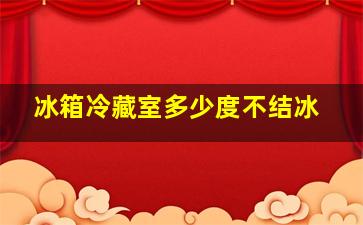 冰箱冷藏室多少度不结冰